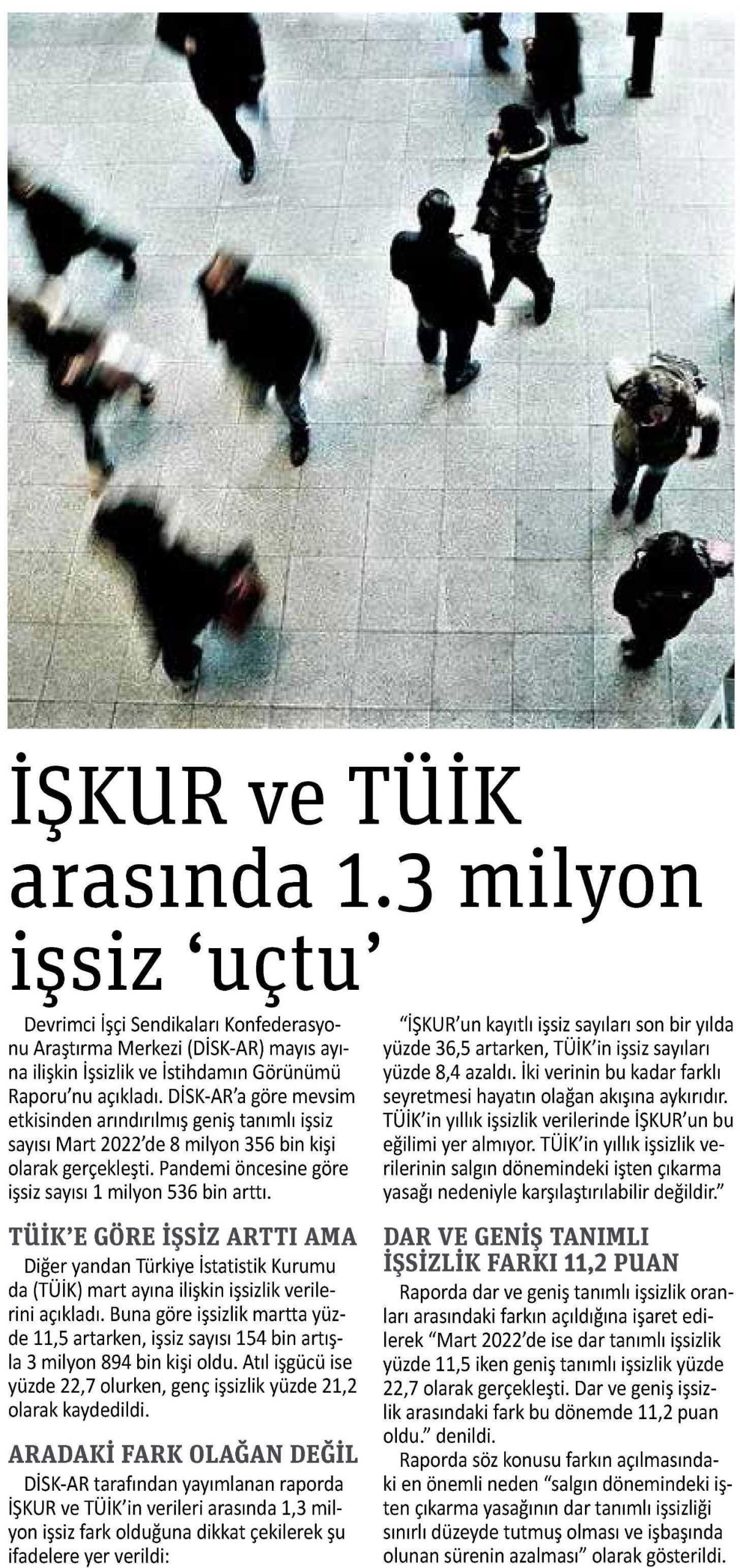 İŞKUR ve TÜİK arasında 1.3 milyon işsiz 'uçtu'

Devrimci İşçi Sendikaları Konfederasyonu Araştırma Merkezi (DİSK-AR) mayıs ayına ilişkin İşsizlik ve İstihdamın Görünümü Raporu'nu açıkladı. DİSK-AR'a göre mevsim etkisinden arındırılmış geniş tanımlı işsiz sayısı Mart 2022'de 8 milyon 356 bin kişi olarak gerçekleşti. Pandemi öncesine göre işsiz sayısı 1 milyon 536 bin arttı.

TÜİK'E GÖRE İŞSİZ ARTTI AMA

Diğer yandan Türkiye İstatistik Kurumu da (TÜİK) mart ayına ilişkin işsizlik verilerini açıkladı. Buna göre işsizlik martta yüzde 11,5 artarken, işsiz sayısı 154 bin artışla 3 milyon 894 bin kişi oldu. Atıl işgücü ise yüzde 22,7 olurken, genç işsizlik yüzde 21,2 olarak kaydedildi.

ARADAKİ FARK OLAĞAN DEĞİL

DİSK-AR tarafından yayımlanan raporda İŞKUR ve TÜİK'in verileri arasında 1,3 milyon işsiz fark olduğuna dikkat çekilerek şu ifadelere yer verildi:

"İŞKUR'un kayıtlı işsiz sayıları son bir yılda yüzde 36,5 artarken, TÜİK'in işsiz sayıları yüzde 8,4 azaldı. İki verinin bu kadar farklı seyretmesi hayatın olağan akışına aykırıdır. TÜİK'in yıllık işsizlik verilerinde İŞKUR'un bu eğilimi yer almıyor. TÜİK'in yıllık işsizlik verilerinin salgın dönemindeki işten çıkarma yasağı nedeniyle karşılaştırılabilir değildir."

DAR VE GENİŞ TANIMLI İŞSİZLİK FARKI 11,2 PUAN

Raporda dar ve geniş tanımlı işsizlik oranları arasındaki farkın açıldığına işaret edilerek "Mart 2022'de ise dar tanımlı işsizlik yüzde 11,5 iken geniş tanımlı işsizlik yüzde 22,7 olarak gerçekleşti. Dar ve geniş işsizlik arasındaki fark bu dönemde 11,2 puan oldu." denildi.

Raporda söz konusu farkın açılmasındaki en önemli neden "salgın dönemindeki işten çıkarma yasağının dar tanımlı işsizliği sınırlı düzeyde tutmuş olması ve işbaşında olunan sürenin azalması" olarak gösterildi.